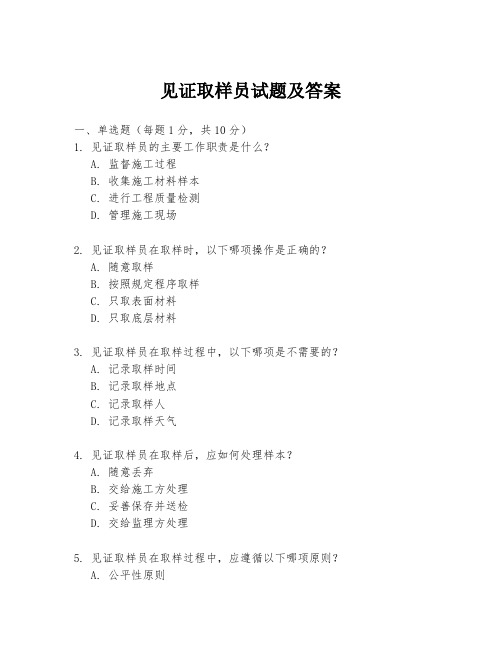 见证取样员试题及答案

一、单选题（每题 1 分，共 10 分）

1. 见证取样员的主要工作职责是什么？
A. 监督施工过程
B. 收集施工材料样本
C. 进行工程质量检测
D. 管理施工现场

2. 见证取样员在取样时，以下哪项操作是正确的？
A. 随意取样
B. 按照规定程序取样
C. 只取表面材料
D. 只取底层材料

3. 见证取样员在取样过程中，以下哪项是不需要的？
A. 记录取样时间
B. 记录取样地点
C. 记录取样人
D. 记录取样天气

4. 见证取样员在取样后，应如何处理样本？
A. 随意丢弃
B. 交给施工方处理
C. 妥善保存并送检
D. 交给监理方处理

5. 见证取样员在取样过程中，应遵循以下哪项原则？
A. 公平性原则